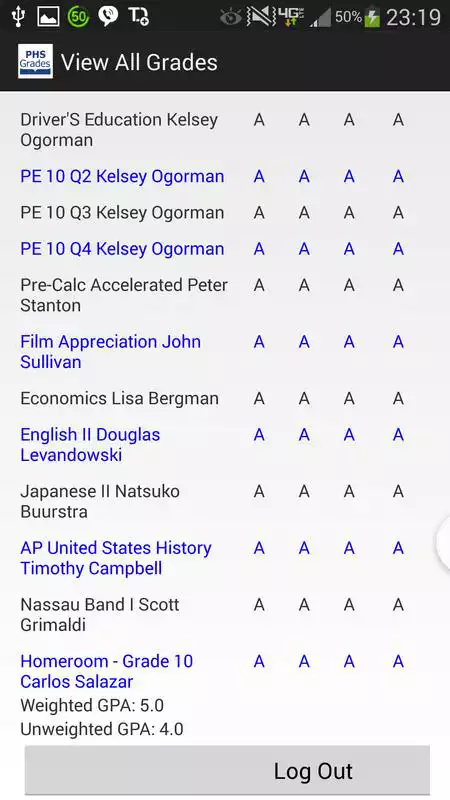 50 4G 50% 23:19

PHS Grades View All Grades

| | | | | |
|---|---|---|---|---|
| Driver'S Education Kelsey Ogorman | A | A | A | A |
| PE 10 Q2 Kelsey Ogorman | A | A | A | A |
| PE 10 Q3 Kelsey Ogorman | A | A | A | A |
| PE 10 Q4 Kelsey Ogorman | A | A | A | A |
| Pre-Calc Accelerated Peter Stanton | A | A | A | A |
| Film Appreciation John Sullivan | A | A | A | A |
| Economics Lisa Bergman | A | A | A | A |
| English II Douglas Levandowski | A | A | A | A |
| Japanese II Natsuko Buurstra | A | A | A | A |
| AP United States History Timothy Campbell | A | A | A | A |
| Nassau Band I Scott Grimaldi | A | A | A | A |
| Homeroom - Grade 10 Carlos Salazar | A | A | A | A |

Weighted GPA: 5.0
Unweighted GPA: 4.0

Log Out